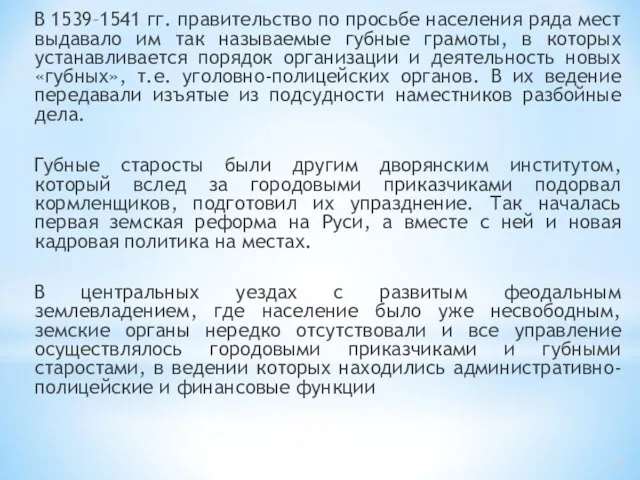 В 1539–1541 гг. правительство по просьбе населения ряда мест выдавало им так называемые губные грамоты, в которых устанавливается порядок организации и деятельность новых «губных», т.е. уголовно-полицейских органов. В их ведение передавали изъятые из подсудности наместников разбойные дела.

Губные старосты были другим дворянским институтом, который вслед за городовыми приказчиками подорвал кормленщиков, подготовил их упразднение. Так началась первая земская реформа на Руси, а вместе с ней и новая кадровая политика на местах.

В центральных уездах с развитым феодальным землевладением, где население было уже несвободным, земские органы нередко отсутствовали и все управление осуществлялось городовыми приказчиками и губными старостами, в ведении которых находились административно-полицейские и финансовые функции